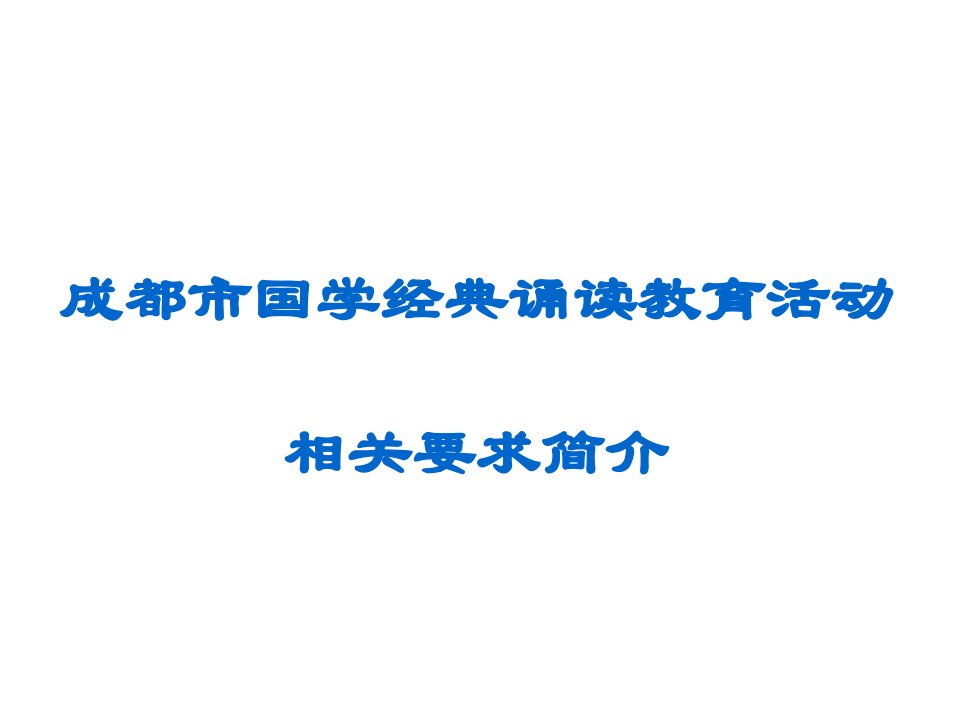 成都市国学经典诵读教育活动

相关要求简介